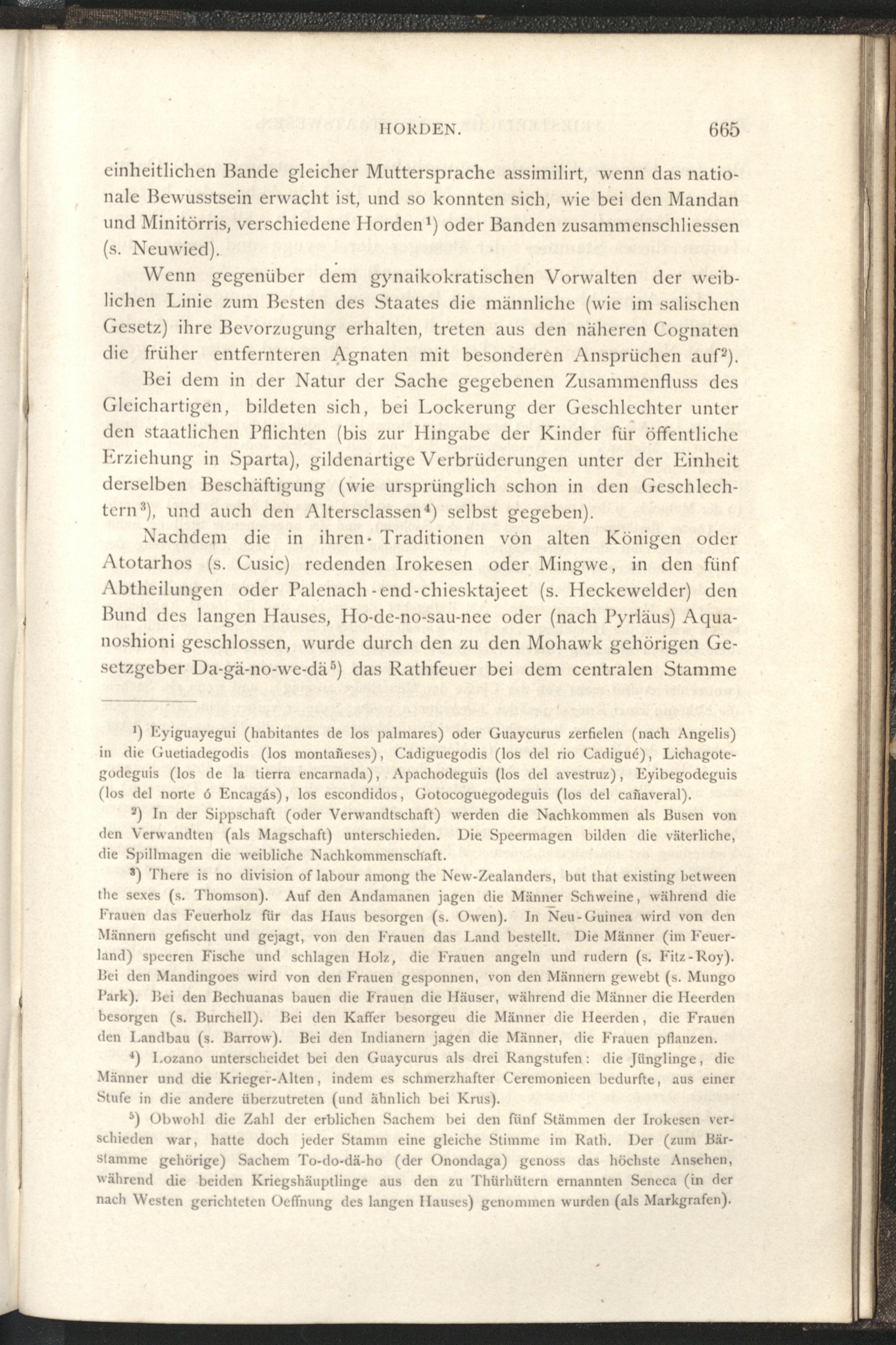 HORDEN. 665

einheitlichen Bande gleicher Muttersprache assimilirt, wenn das nationale Bewusstsein erwacht ist, und so konnten sich, wie bei den Mandan und Minitörris, verschiedene Horden$^1$) oder Banden zusammenschliessen (s. Neuwied).

Wenn gegenüber dem gynaikokratischen Vorwalten der weiblichen Linie zum Besten des Staates die männliche (wie im salischen Gesetz) ihre Bevorzugung erhalten, treten aus den näheren Cognaten die früher entfernteren Agnaten mit besonderen Ansprüchen auf$^2$).

Bei dem in der Natur der Sache gegebenen Zusammenfluss des Gleichartigen, bildeten sich, bei Lockerung der Geschlechter unter den staatlichen Pflichten (bis zur Hingabe der Kinder für öffentliche Erziehung in Sparta), gildenartige Verbrüderungen unter der Einheit derselben Beschäftigung (wie ursprünglich schon in den Geschlechtern$^3$), und auch den Altersclassen$^4$) selbst gegeben).

Nachdem die in ihren Traditionen von alten Königen oder Atotarhos (s. Cusic) redenden Irokesen oder Mingwe, in den fünf Abtheilungen oder Palenach-end-chiesktajeet (s. Heckewelder) den Bund des langen Hauses, Ho-de-no-sau-nee oder (nach Pyrläus) Aquanoshioni geschlossen, wurde durch den zu den Mohawk gehörigen Gesetzgeber Da-gä-no-we-dä$^5$) das Rathfeuer bei dem centralen Stamme

$^1$) Eyiguayegui (habitantes de los palmares) oder Guaycurus zerfielen (nach Angelis) in die Guetiadegodis (los montañeses), Cadiguegodis (los del rio Cadigué), Lichagotegodeguis (los de la tierra encarnada), Apachodeguis (los del avestruz), Eyibegodeguis (los del norte ó Encagás), los escondidos, Gotocoguegodeguis (los del cañaveral).

$^2$) In der Sippschaft (oder Verwandtschaft) werden die Nachkommen als Busen von den Verwandten (als Magschaft) unterschieden. Die Speermagen bilden die väterliche, die Spillmagen die weibliche Nachkommenschaft.

$^3$) There is no division of labour among the New-Zealanders, but that existing between the sexes (s. Thomson). Auf den Andamanen jagen die Männer Schweine, während die Frauen das Feuerholz für das Haus besorgen (s. Owen). In Neu-Guinea wird von den Männern gefischt und gejagt, von den Frauen das Land bestellt. Die Männer (im Feuerland) speeren Fische und schlagen Holz, die Frauen angeln und rudern (s. Fitz-Roy). Bei den Mandingoes wird von den Frauen gesponnen, von den Männern gewebt (s. Mungo Park). Bei den Bechuanas bauen die Frauen die Häuser, während die Männer die Heerden besorgen (s. Burchell). Bei den Kaffer besorgeu die Männer die Heerden, die Frauen den Landbau (s. Barrow). Bei den Indianern jagen die Männer, die Frauen pflanzen.

$^4$) Lozano unterscheidet bei den Guaycurus als drei Rangstufen: die Jünglinge, die Männer und die Krieger-Alten, indem es schmerzhafter Ceremonieen bedurfte, aus einer Stufe in die andere überzutreten (und ähnlich bei Krus).

$^5$) Obwohl die Zahl der erblichen Sachem bei den fünf Stämmen der Irokesen verschieden war, hatte doch jeder Stamm eine gleiche Stimme im Rath. Der (zum Bärstamme gehörige) Sachem To-do-dä-ho (der Onondaga) genoss das höchste Ansehen, während die beiden Kriegshäuptlinge aus den zu Thürhütern ernannten Seneca (in der nach Westen gerichteten Oeffnung des langen Hauses) genommen wurden (als Markgrafen).